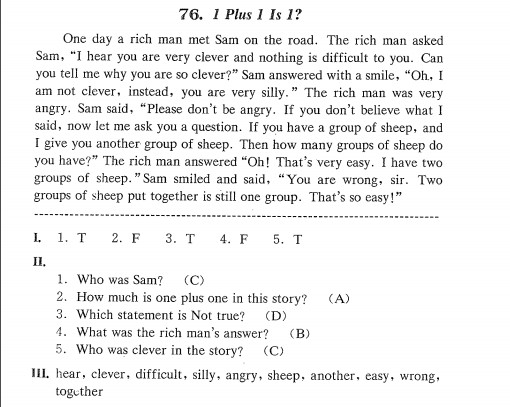 76. 1 Plus 1 Is 1?

One day a rich man met Sam on the road. The rich man asked Sam, "I hear you are very clever and nothing is difficult to you. Can you tell me why you are so clever?" Sam answered with a smile, "Oh, I am not clever, instead, you are very silly." The rich man was very angry. Sam said, "Please don't be angry. If you don't believe what I said, now let me ask you a question. If you have a group of sheep, and I give you another group of sheep. Then how many groups of sheep do you have?" The rich man answered "Oh! That's very easy. I have two groups of sheep." Sam smiled and said, "You are wrong, sir. Two groups of sheep put together is still one group. That's so easy!"

I. 1. T 2. F 3. T 4. F 5. T

II.
1. Who was Sam? (C)
2. How much is one plus one in this story? (A)
3. Which statement is Not true? (D)
4. What was the rich man's answer? (B)
5. Who was clever in the story? (C)

III. hear, clever, difficult, silly, angry, sheep, another, easy, wrong, together